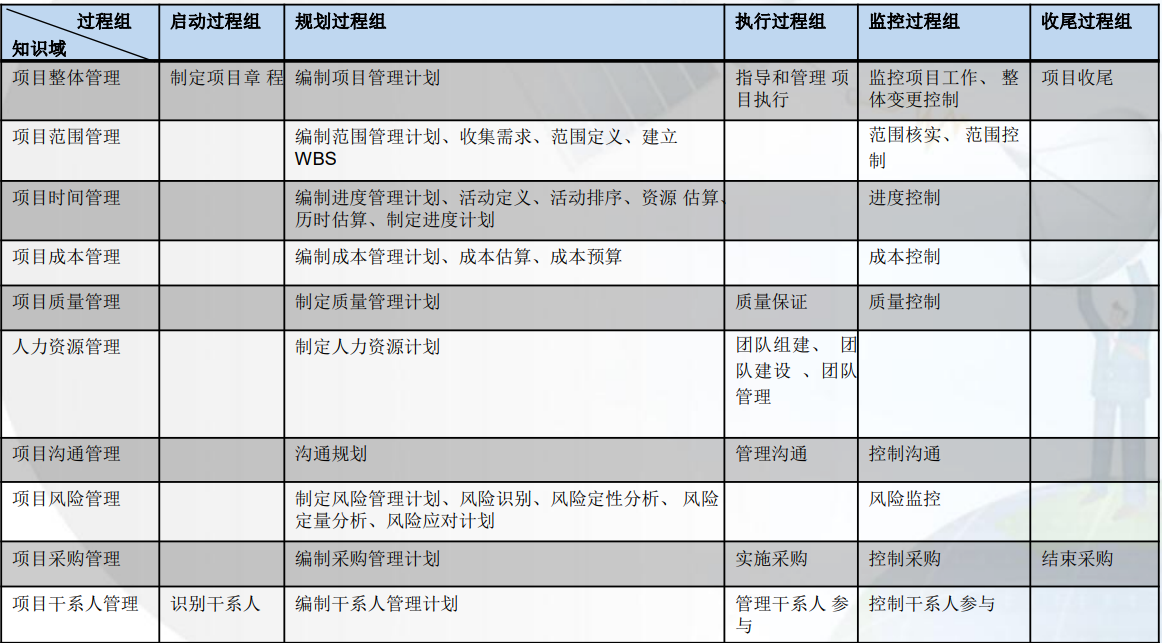 | 过程组 知识域 | 启动过程组 | 规划过程组 | 执行过程组 | 监控过程组 | 收尾过程组 |
|---|---|---|---|---|---|
| 项目整体管理 | 制定项目章 程 | 编制项目管理计划 | 指导和管理 项目执行 | 监控项目工作、 整体变更控制 | 项目收尾 |
| 项目范围管理 | | 编制范围管理计划、收集需求、范围定义、建立 WBS | | 范围核实、 范围控制 | |
| 项目时间管理 | | 编制进度管理计划、活动定义、活动排序、资源 估算、历时估算、制定进度计划 | | 进度控制 | |
| 项目成本管理 | | 编制成本管理计划、成本估算、成本预算 | | 成本控制 | |
| 项目质量管理 | | 制定质量管理计划 | 质量保证 | 质量控制 | |
| 人力资源管理 | | 制定人力资源计划 | 团队组建、 团队建设 、团队管理 | | |
| 项目沟通管理 | | 沟通规划 | 管理沟通 | 控制沟通 | |
| 项目风险管理 | | 制定风险管理计划、风险识别、风险定性分析、 风险定量分析、风险应对计划 | | 风险监控 | |
| 项目采购管理 | | 编制采购管理计划 | 实施采购 | 控制采购 | 结束采购 |
| 项目干系人管理 | 识别干系人 | 编制干系人管理计划 | 管理干系人 参与 | 控制干系人参与 | |